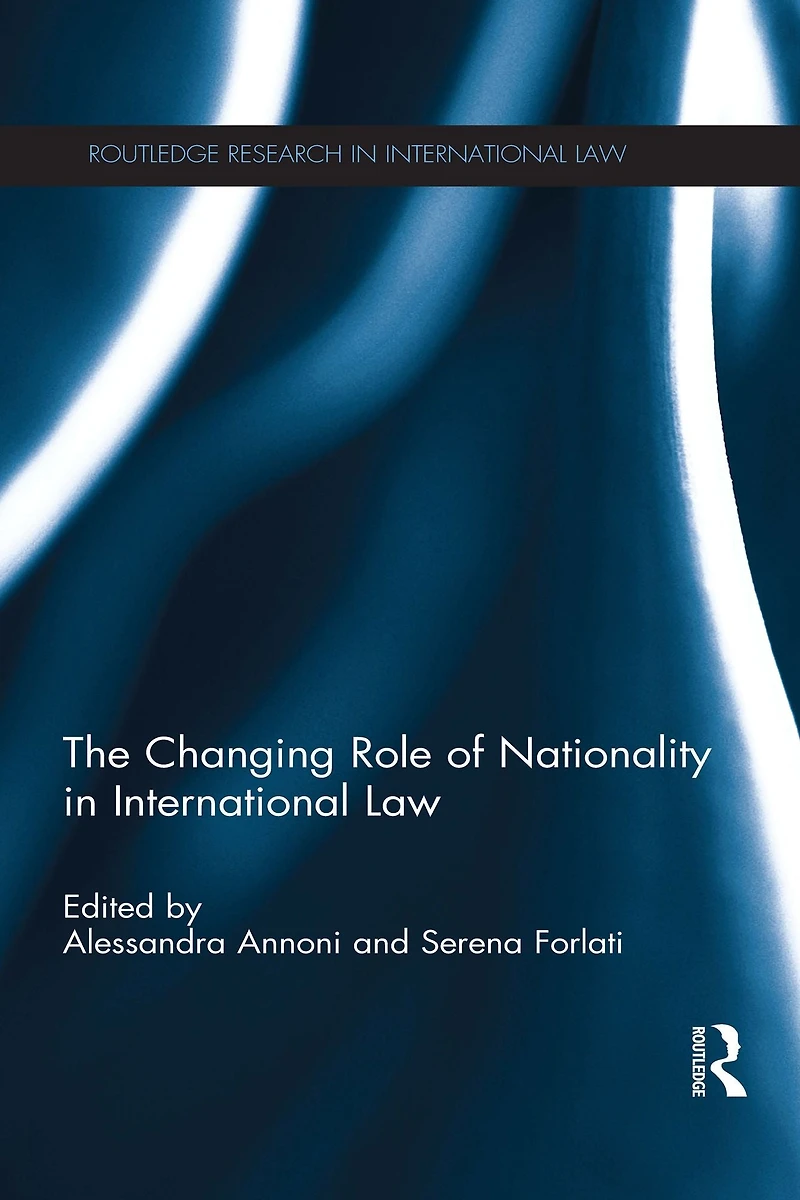 ROUTLEDGE RESEARCH IN INTERNATIONAL LAW

The Changing Role of Nationality in International Law

Edited by
Alessandra Annoni and Serena Forlati

ROUTLEDGE